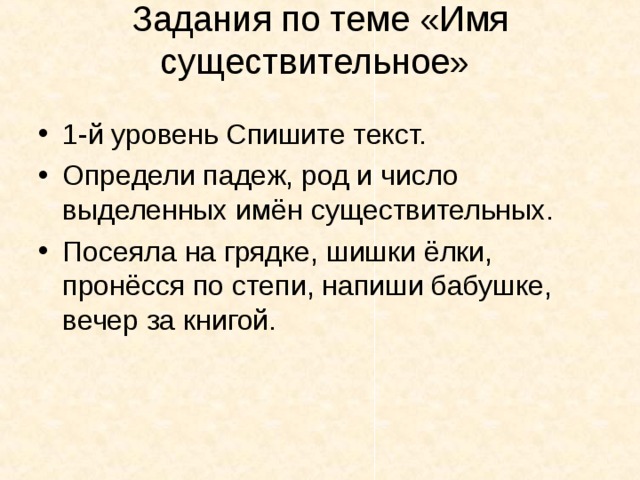 Задания по теме «Имя существительное»

• 1-й уровень Спишите текст.

• Определи падеж, род и число выделенных имён существительных.

• Посеяла на грядке, шишки ёлки, пронёсся по степи, напиши бабушке, вечер за книгой.